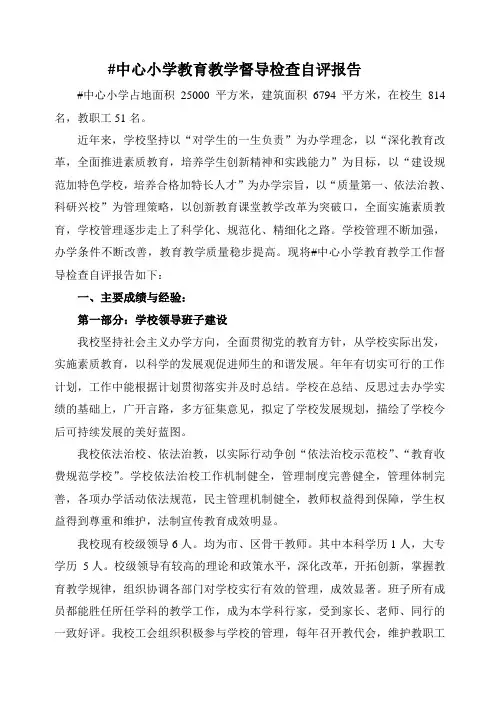 #中心小学教育教学督导检查自评报告

#中心小学占地面积 25000 平方米，建筑面积 6794 平方米，在校生 814 名，教职工 51 名。

近年来，学校坚持以“对学生的一生负责”为办学理念，以“深化教育改革，全面推进素质教育，培养学生创新精神和实践能力”为目标，以“建设规范加特色学校，培养合格加特长人才”为办学宗旨，以“质量第一、依法治教、科研兴校”为管理策略，以创新教育课堂教学改革为突破口，全面实施素质教育，学校管理逐步走上了科学化、规范化、精细化之路。学校管理不断加强，办学条件不断改善，教育教学质量稳步提高。现将#中心小学教育教学工作督导检查自评报告如下：

一、主要成绩与经验：

第一部分：学校领导班子建设

我校坚持社会主义办学方向，全面贯彻党的教育方针，从学校实际出发，实施素质教育，以科学的发展观促进师生的和谐发展。年年有切实可行的工作计划，工作中能根据计划贯彻落实并及时总结。学校在总结、反思过去办学实绩的基础上，广开言路，多方征集意见，拟定了学校发展规划，描绘了学校今后可持续发展的美好蓝图。

我校依法治校、依法治教，以实际行动争创“依法治校示范校”、“教育收费规范学校”。学校依法治校工作机制健全，管理制度完善健全，管理体制完善，各项办学活动依法规范，民主管理机制健全，教师权益得到保障，学生权益得到尊重和维护，法制宣传教育成效明显。

我校现有校级领导 6 人。均为市、区骨干教师。其中本科学历 1 人，大专学历 5 人。校级领导有较高的理论和政策水平，深化改革，开拓创新，掌握教育教学规律，组织协调各部门对学校实行有效的管理，成效显著。班子所有成员都能胜任所任学科的教学工作，成为本学科行家，受到家长、老师、同行的一致好评。我校工会组织积极参与学校的管理，每年召开教代会，维护教职工